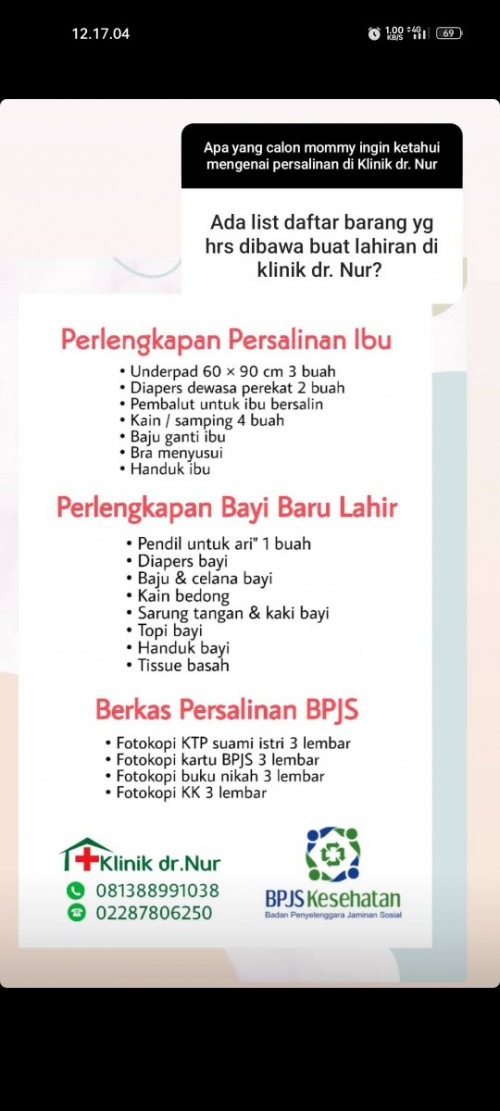 12.17.04

1,00 KB/S 4G 69

Apa yang calon mommy ingin ketahui mengenai persalinan di Klinik dr. Nur

Ada list daftar barang yg hrs dibawa buat lahiran di klinik dr. Nur?

Perlengkapan Persalinan Ibu

• Underpad 60 × 90 cm 3 buah
• Diapers dewasa perekat 2 buah
• Pembalut untuk ibu bersalin
• Kain / samping 4 buah
• Baju ganti ibu
• Bra menyusui
• Handuk ibu

Perlengkapan Bayi Baru Lahir

• Pendil untuk ari" 1 buah
• Diapers bayi
• Baju & celana bayi
• Kain bedong
• Sarung tangan & kaki bayi
• Topi bayi
• Handuk bayi
• Tissue basah

Berkas Persalinan BPJS

• Fotokopi KTP suami istri 3 lembar
• Fotokopi kartu BPJS 3 lembar
• Fotokopi buku nikah 3 lembar
• Fotokopi KK 3 lembar

Klinik dr.Nur
081388991038
02287806250

BPJS Kesehatan
Badan Penyelenggara Jaminan Sosial